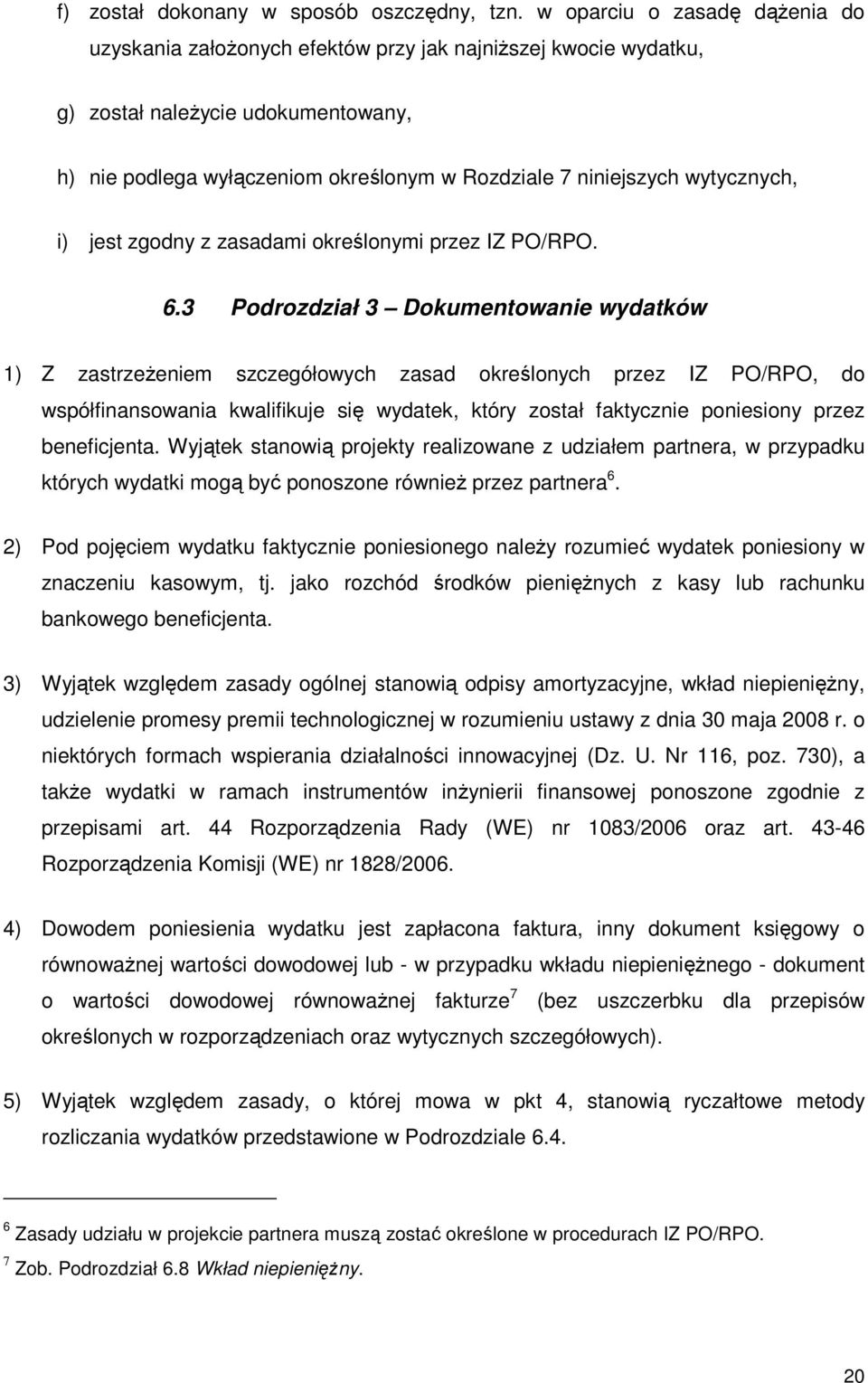 f) został dokonany w sposób oszczędny, tzn. w oparciu o zasadę dążenia do uzyskania założonych efektów przy jak najniższej kwocie wydatku,

g) został należycie udokumentowany,

h) nie podlega wyłączeniom określonym w Rozdziale 7 niniejszych wytycznych,

i) jest zgodny z zasadami określonymi przez IZ PO/RPO.

6.3 Podrozdział 3 – Dokumentowanie wydatków

1) Z zastrzeżeniem szczegółowych zasad określonych przez IZ PO/RPO, do współfinansowania kwalifikuje się wydatek, który został faktycznie poniesiony przez beneficjenta. Wyjątek stanowią projekty realizowane z udziałem partnera, w przypadku których wydatki mogą być ponoszone również przez partnera$^6$.

2) Pod pojęciem wydatku faktycznie poniesionego należy rozumieć wydatek poniesiony w znaczeniu kasowym, tj. jako rozchód środków pieniężnych z kasy lub rachunku bankowego beneficjenta.

3) Wyjątek względem zasady ogólnej stanowią odpisy amortyzacyjne, wkład niepieniężny, udzielenie promesy premii technologicznej w rozumieniu ustawy z dnia 30 maja 2008 r. o niektórych formach wspierania działalności innowacyjnej (Dz. U. Nr 116, poz. 730), a także wydatki w ramach instrumentów inżynierii finansowej ponoszone zgodnie z przepisami art. 44 Rozporządzenia Rady (WE) nr 1083/2006 oraz art. 43-46 Rozporządzenia Komisji (WE) nr 1828/2006.

4) Dowodem poniesienia wydatku jest zapłacona faktura, inny dokument księgowy o równoważnej wartości dowodowej lub - w przypadku wkładu niepieniężnego - dokument o wartości dowodowej równoważnej fakturze$^7$ (bez uszczerbku dla przepisów określonych w rozporządzeniach oraz wytycznych szczegółowych).

5) Wyjątek względem zasady, o której mowa w pkt 4, stanowią ryczałtowe metody rozliczania wydatków przedstawione w Podrozdziale 6.4.

$^6$ Zasady udziału w projekcie partnera muszą zostać określone w procedurach IZ PO/RPO.

$^7$ Zob. Podrozdział 6.8 Wkład niepieniężny.

20